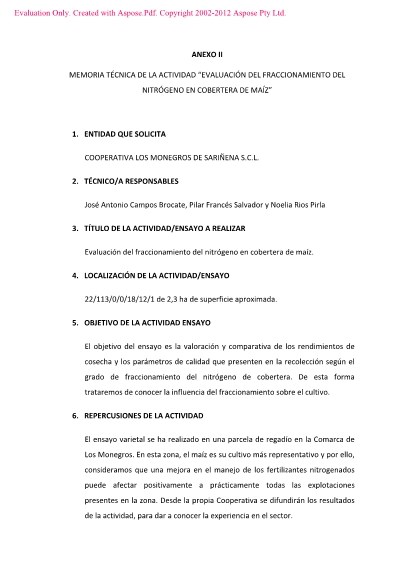 Evaluation Only. Created with Aspose.Pdf. Copyright 2002-2012 Aspose Pty Ltd.

ANEXO II

MEMORIA TÉCNICA DE LA ACTIVIDAD "EVALUACIÓN DEL FRACCIONAMIENTO DEL NITRÓGENO EN COBERTERA DE MAÍZ"

1. ENTIDAD QUE SOLICITA

COOPERATIVA LOS MONEGROS DE SARIÑENA S.C.L.

2. TÉCNICO/A RESPONSABLES

José Antonio Campos Brocate, Pilar Francés Salvador y Noelia Rios Pirla

3. TÍTULO DE LA ACTIVIDAD/ENSAYO A REALIZAR

Evaluación del fraccionamiento del nitrógeno en cobertera de maíz.

4. LOCALIZACIÓN DE LA ACTIVIDAD/ENSAYO

22/113/0/0/18/12/1 de 2,3 ha de superficie aproximada.

5. OBJETIVO DE LA ACTIVIDAD ENSAYO

El objetivo del ensayo es la valoración y comparativa de los rendimientos de cosecha y los parámetros de calidad que presenten en la recolección según el grado de fraccionamiento del nitrógeno de cobertera. De esta forma trataremos de conocer la influencia del fraccionamiento sobre el cultivo.

6. REPERCUSIONES DE LA ACTIVIDAD

El ensayo varietal se ha realizado en una parcela de regadío en la Comarca de Los Monegros. En esta zona, el maíz es su cultivo más representativo y por ello, consideramos que una mejora en el manejo de los fertilizantes nitrogenados puede afectar positivamente a prácticamente todas las explotaciones presentes en la zona. Desde la propia Cooperativa se difundirán los resultados de la actividad, para dar a conocer la experiencia en el sector.